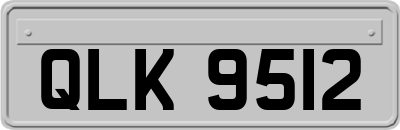 QLK 9512